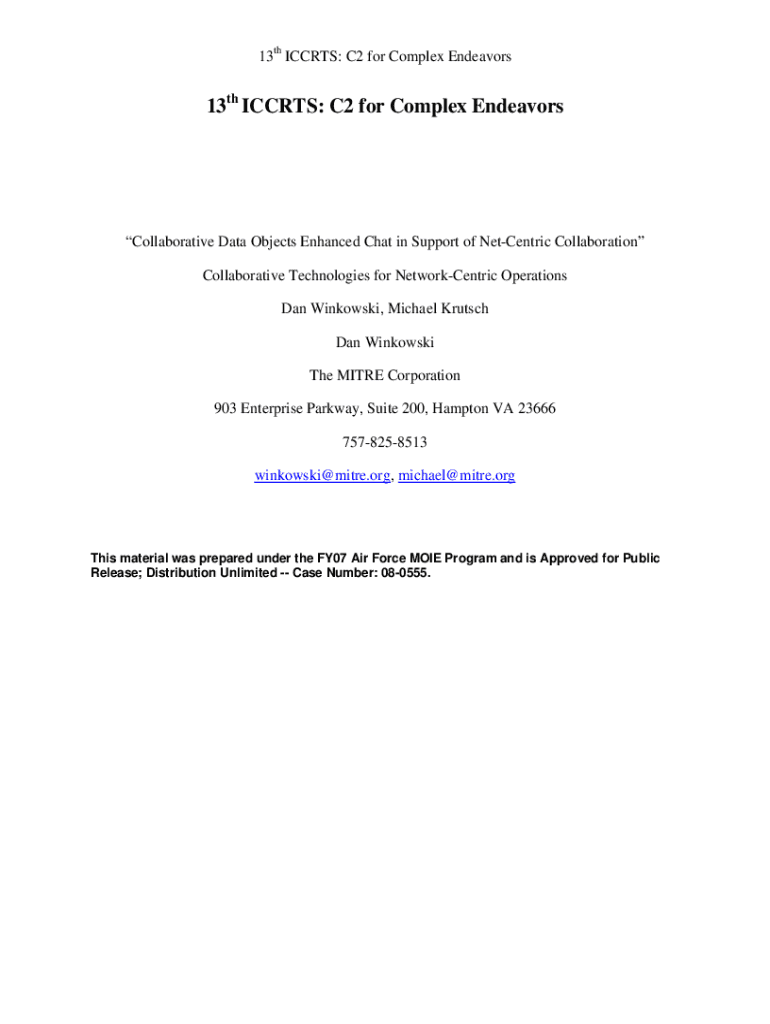 13th ICCRTS: C2 for Complex Endeavors

13th ICCRTS: C2 for Complex Endeavors

"Collaborative Data Objects Enhanced Chat in Support of Net-Centric Collaboration"

Collaborative Technologies for Network-Centric Operations

Dan Winkowski, Michael Krutsch

Dan Winkowski

The MITRE Corporation

903 Enterprise Parkway, Suite 200, Hampton VA 23666

757-825-8513

winkowski@mitre.org, michael@mitre.org

This material was prepared under the FY07 Air Force MOIE Program and is Approved for Public Release; Distribution Unlimited -- Case Number: 08-0555.